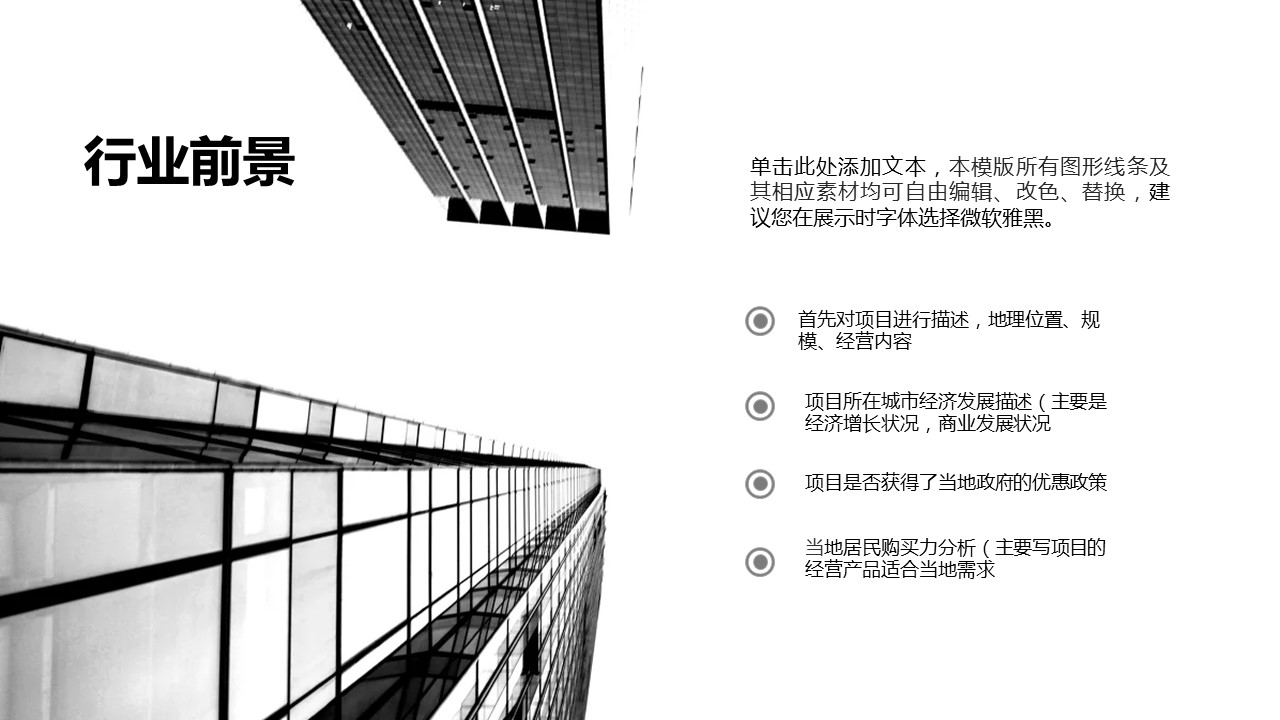 行业前景

单击此处添加文本，本模版所有图形线条及其相应素材均可自由编辑、改色、替换，建议您在展示时字体选择微软雅黑。

首先对项目进行描述，地理位置、规模、经营内容

项目所在城市经济发展描述（主要是经济增长状况，商业发展状况

项目是否获得了当地政府的优惠政策

当地居民购买力分析（主要写项目的经营产品适合当地需求